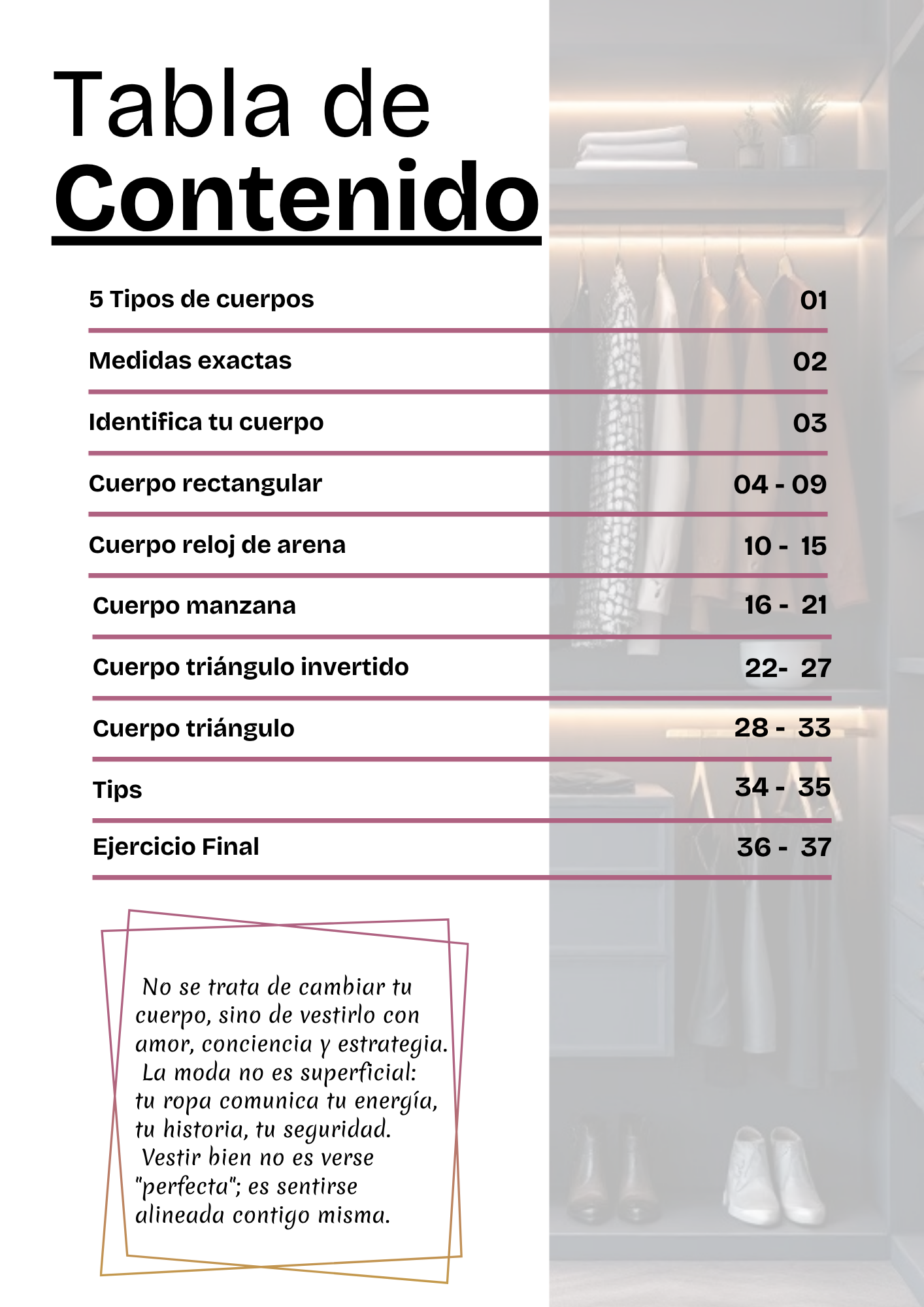 Tabla de
Contenido

| | |
|---|---|
| 5 Tipos de cuerpos | 01 |
| Medidas exactas | 02 |
| Identifica tu cuerpo | 03 |
| Cuerpo rectangular | 04 - 09 |
| Cuerpo reloj de arena | 10 - 15 |
| Cuerpo manzana | 16 - 21 |
| Cuerpo triángulo invertido | 22- 27 |
| Cuerpo triángulo | 28 - 33 |
| Tips | 34 - 35 |
| Ejercicio Final | 36 - 37 |

No se trata de cambiar tu cuerpo, sino de vestirlo con amor, conciencia y estrategia.
La moda no es superficial: tu ropa comunica tu energía, tu historia, tu seguridad.
Vestir bien no es verse "perfecta"; es sentirse alineada contigo misma.